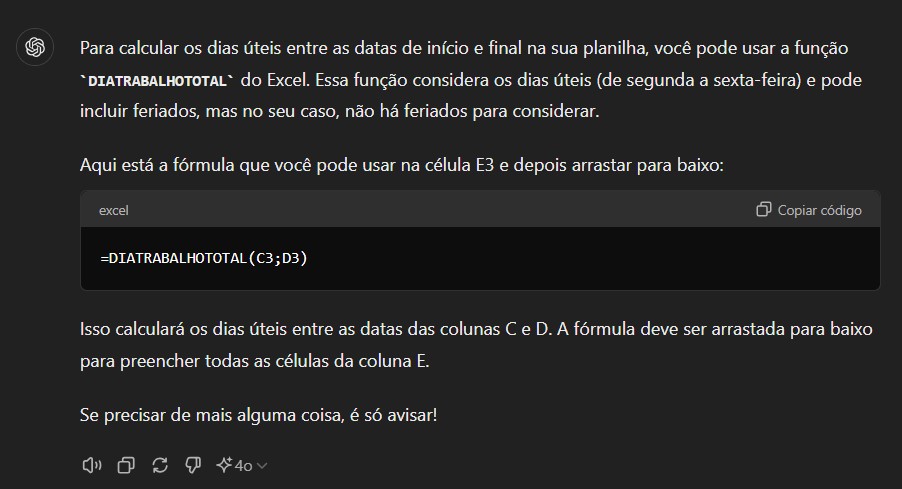 Para calcular os dias úteis entre as datas de início e final na sua planilha, você pode usar a função `DIATRABALHOTOTAL` do Excel. Essa função considera os dias úteis (de segunda a sexta-feira) e pode incluir feriados, mas no seu caso, não há feriados para considerar.

Aqui está a fórmula que você pode usar na célula E3 e depois arrastar para baixo:

excel

Copiar código

=DIATRABALHOTOTAL(C3;D3)

Isso calculará os dias úteis entre as datas das colunas C e D. A fórmula deve ser arrastada para baixo para preencher todas as células da coluna E.

Se precisar de mais alguma coisa, é só avisar!

4o